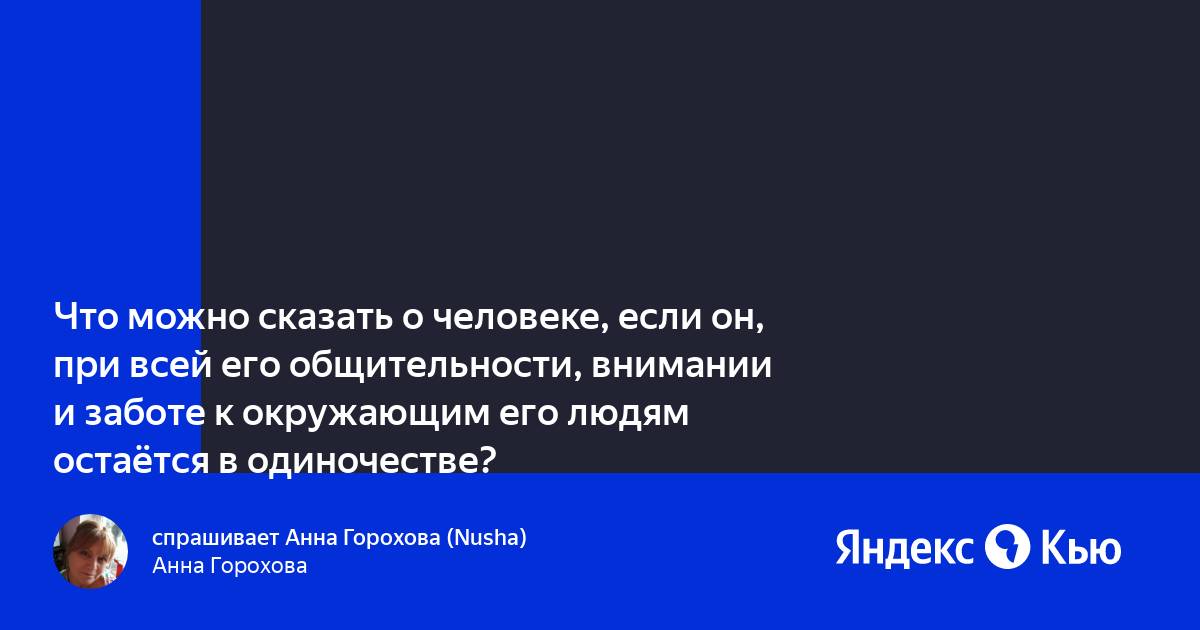 Что можно сказать о человеке, если он, при всей его общительности, внимании и заботе к окружающим его людям остаётся в одиночестве?

спрашивает Анна Горохова (Nusha)
Анна Горохова

Яндекс Кью